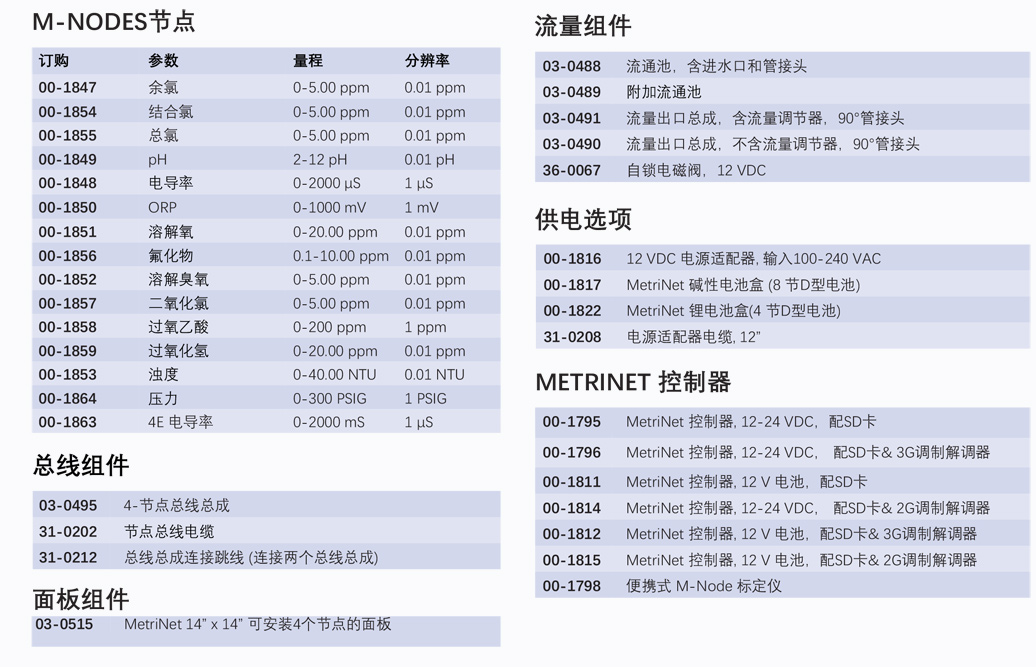 M-NODES节点

| 订购 | 参数 | 量程 | 分辨率 |
|---|---|---|---|
| 00-1847 | 余氯 | 0-5.00 ppm | 0.01 ppm |
| 00-1854 | 结合氯 | 0-5.00 ppm | 0.01 ppm |
| 00-1855 | 总氯 | 0-5.00 ppm | 0.01 ppm |
| 00-1849 | pH | 2-12 pH | 0.01 pH |
| 00-1848 | 电导率 | 0-2000 µS | 1 µS |
| 00-1850 | ORP | 0-1000 mV | 1 mV |
| 00-1851 | 溶解氧 | 0-20.00 ppm | 0.01 ppm |
| 00-1856 | 氟化物 | 0.1-10.00 ppm | 0.01 ppm |
| 00-1852 | 溶解臭氧 | 0-5.00 ppm | 0.01 ppm |
| 00-1857 | 二氧化氯 | 0-5.00 ppm | 0.01 ppm |
| 00-1858 | 过氧乙酸 | 0-200 ppm | 1 ppm |
| 00-1859 | 过氧化氢 | 0-20.00 ppm | 0.01 ppm |
| 00-1853 | 浊度 | 0-40.00 NTU | 0.01 NTU |
| 00-1864 | 压力 | 0-300 PSIG | 1 PSIG |
| 00-1863 | 4E 电导率 | 0-2000 mS | 1 µS |

总线组件

| 03-0495 | 4-节点总线总成 |
|---|---|
| 31-0202 | 节点总线电缆 |
| 31-0212 | 总线总成连接跳线 (连接两个总线总成) |

面板组件

| 03-0515 | MetriNet 14" x 14" 可安装4个节点的面板 |
|---|---|

流量组件

| 03-0488 | 流通池，含进水口和管接头 |
|---|---|
| 03-0489 | 附加流通池 |
| 03-0491 | 流量出口总成，含流量调节器，90°管接头 |
| 03-0490 | 流量出口总成，不含流量调节器，90°管接头 |
| 36-0067 | 自锁电磁阀，12 VDC |

供电选项

| 00-1816 | 12 VDC 电源适配器, 输入100-240 VAC |
|---|---|
| 00-1817 | MetriNet 碱性电池盒 (8 节D型电池) |
| 00-1822 | MetriNet 锂电池盒(4 节D型电池) |
| 31-0208 | 电源适配器电缆, 12" |

METRINET 控制器

| 00-1795 | MetriNet 控制器, 12-24 VDC，配SD卡 |
|---|---|
| 00-1796 | MetriNet 控制器, 12-24 VDC， 配SD卡& 3G调制解调器 |
| 00-1811 | MetriNet 控制器, 12 V 电池，配SD卡 |
| 00-1814 | MetriNet 控制器, 12-24 VDC， 配SD卡& 2G调制解调器 |
| 00-1812 | MetriNet 控制器, 12 V 电池，配SD卡& 3G调制解调器 |
| 00-1815 | MetriNet 控制器, 12 V 电池，配SD卡& 2G调制解调器 |
| 00-1798 | 便携式 M-Node 标定仪 |